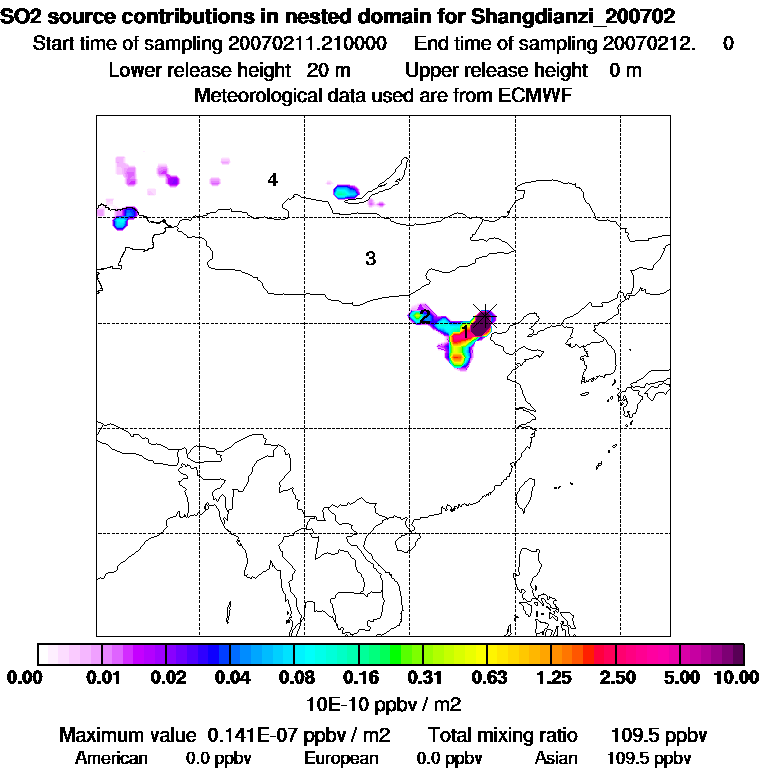 SO2 source contributions in nested domain for Shangdianzi_200702
Start time of sampling 20070211.210000 End time of sampling 20070212. 0
Lower release height 20 m Upper release height 0 m
Meteorological data used are from ECMWF

4
3
2
1

0.00 0.01 0.02 0.04 0.08 0.16 0.31 0.63 1.25 2.50 5.00 10.00
10E-10 ppbv / m2

Maximum value 0.141E-07 ppbv / m2 Total mixing ratio 109.5 ppbv
American 0.0 ppbv European 0.0 ppbv Asian 109.5 ppbv